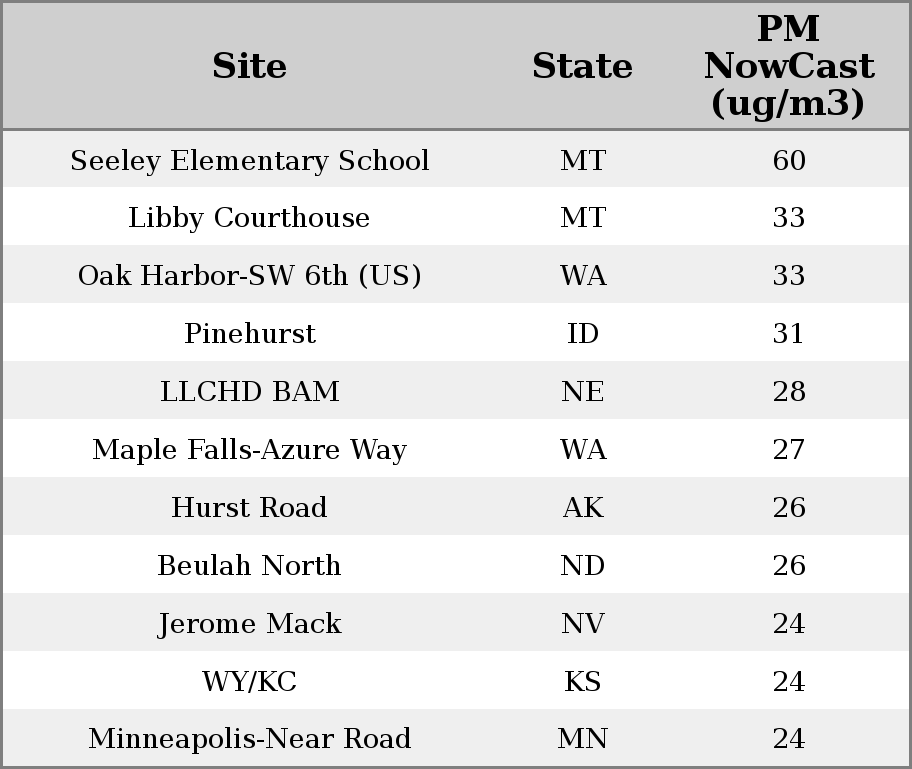 | Site | State | PM NowCast (ug/m3) |
|---|---|---|
| Seeley Elementary School | MT | 60 |
| Libby Courthouse | MT | 33 |
| Oak Harbor-SW 6th (US) | WA | 33 |
| Pinehurst | ID | 31 |
| LLCHD BAM | NE | 28 |
| Maple Falls-Azure Way | WA | 27 |
| Hurst Road | AK | 26 |
| Beulah North | ND | 26 |
| Jerome Mack | NV | 24 |
| WY/KC | KS | 24 |
| Minneapolis-Near Road | MN | 24 |